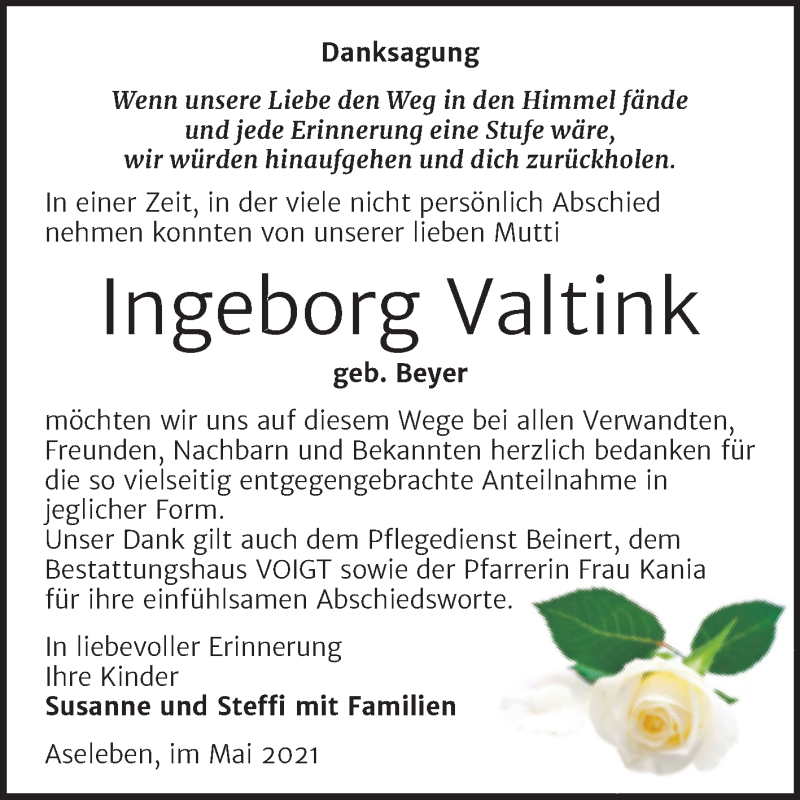 Danksagung

Wenn unsere Liebe den Weg in den Himmel fände
und jede Erinnerung eine Stufe wäre,
wir würden hinaufgehen und dich zurückholen.

In einer Zeit, in der viele nicht persönlich Abschied nehmen konnten von unserer lieben Mutti

Ingeborg Valtink

geb. Beyer

möchten wir uns auf diesem Wege bei allen Verwandten, Freunden, Nachbarn und Bekannten herzlich bedanken für die so vielseitig entgegengebrachte Anteilnahme in jeglicher Form.
Unser Dank gilt auch dem Pflegedienst Beinert, dem Bestattungshaus VOIGT sowie der Pfarrerin Frau Kania für ihre einfühlsamen Abschiedsworte.

In liebevoller Erinnerung
Ihre Kinder
Susanne und Steffi mit Familien

Aseleben, im Mai 2021